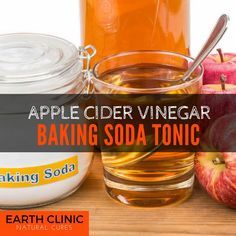 APPLE CIDER VINEGAR
BAKING SODA TONIC

aking Soda

EARTH CLINIC
NATURAL CURES